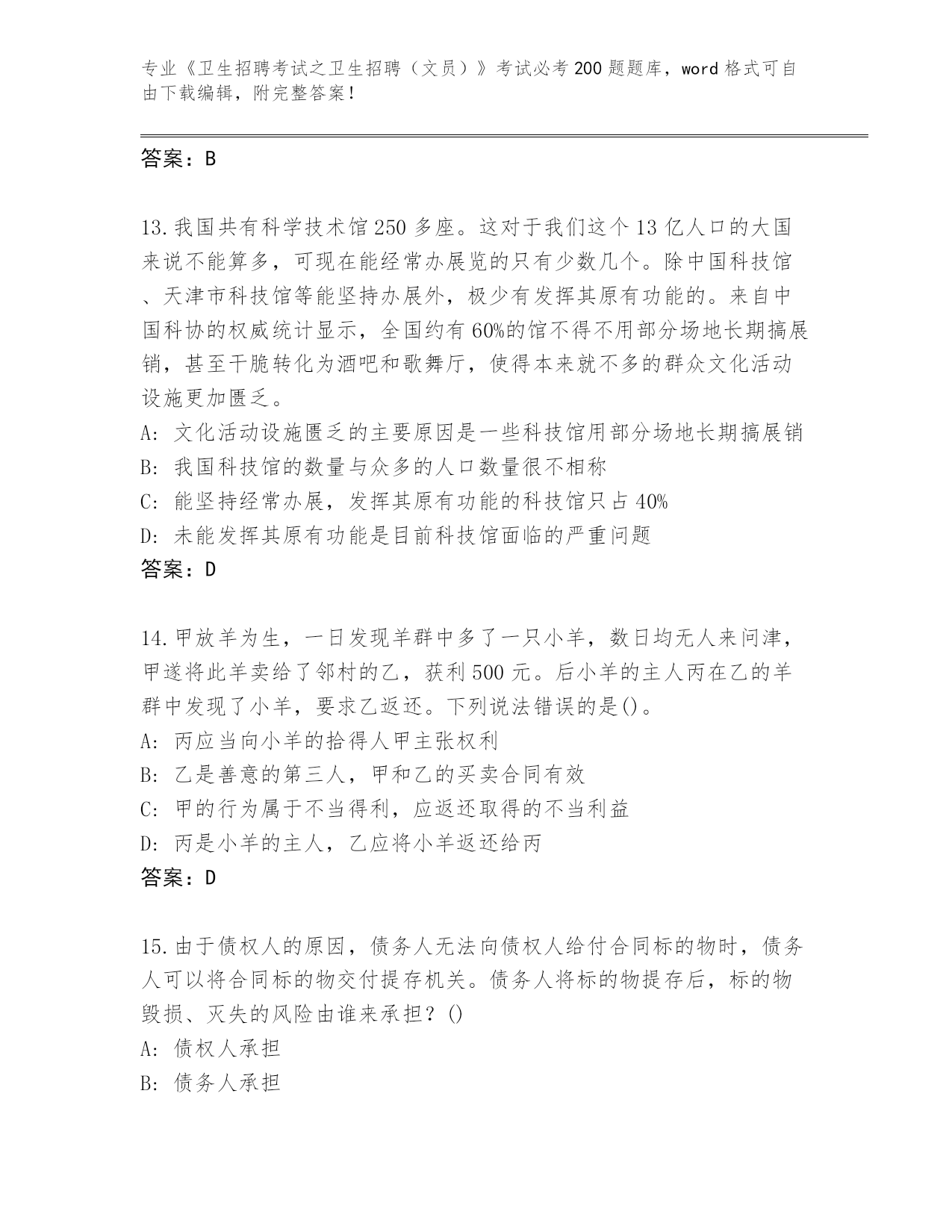 专业《卫生招聘考试之卫生招聘（文员）》考试必考200题题库，word格式可自由下载编辑，附完整答案！

答案：B

13.我国共有科学技术馆250多座。这对于我们这个13亿人口的大国来说不能算多，可现在能经常办展览的只有少数几个。除中国科技馆、天津市科技馆等能坚持办展外，极少有发挥其原有功能的。来自中国科协的权威统计显示，全国约有60%的馆不得不用部分场地长期搞展销，甚至干脆转化为酒吧和歌舞厅，使得本来就不多的群众文化活动设施更加匮乏。
A: 文化活动设施匮乏的主要原因是一些科技馆用部分场地长期搞展销
B: 我国科技馆的数量与众多的人口数量很不相称
C: 能坚持经常办展，发挥其原有功能的科技馆只占40%
D: 未能发挥其原有功能是目前科技馆面临的严重问题
答案：D

14.甲放羊为生，一日发现羊群中多了一只小羊，数日均无人来问津，甲遂将此羊卖给了邻村的乙，获利500元。后小羊的主人丙在乙的羊群中发现了小羊，要求乙返还。下列说法错误的是()。
A: 丙应当向小羊的拾得人甲主张权利
B: 乙是善意的第三人，甲和乙的买卖合同有效
C: 甲的行为属于不当得利，应返还取得的不当利益
D: 丙是小羊的主人，乙应将小羊返还给丙
答案：D

15.由于债权人的原因，债务人无法向债权人给付合同标的物时，债务人可以将合同标的物交付提存机关。债务人将标的物提存后，标的物毁损、灭失的风险由谁来承担？()
A: 债权人承担
B: 债务人承担